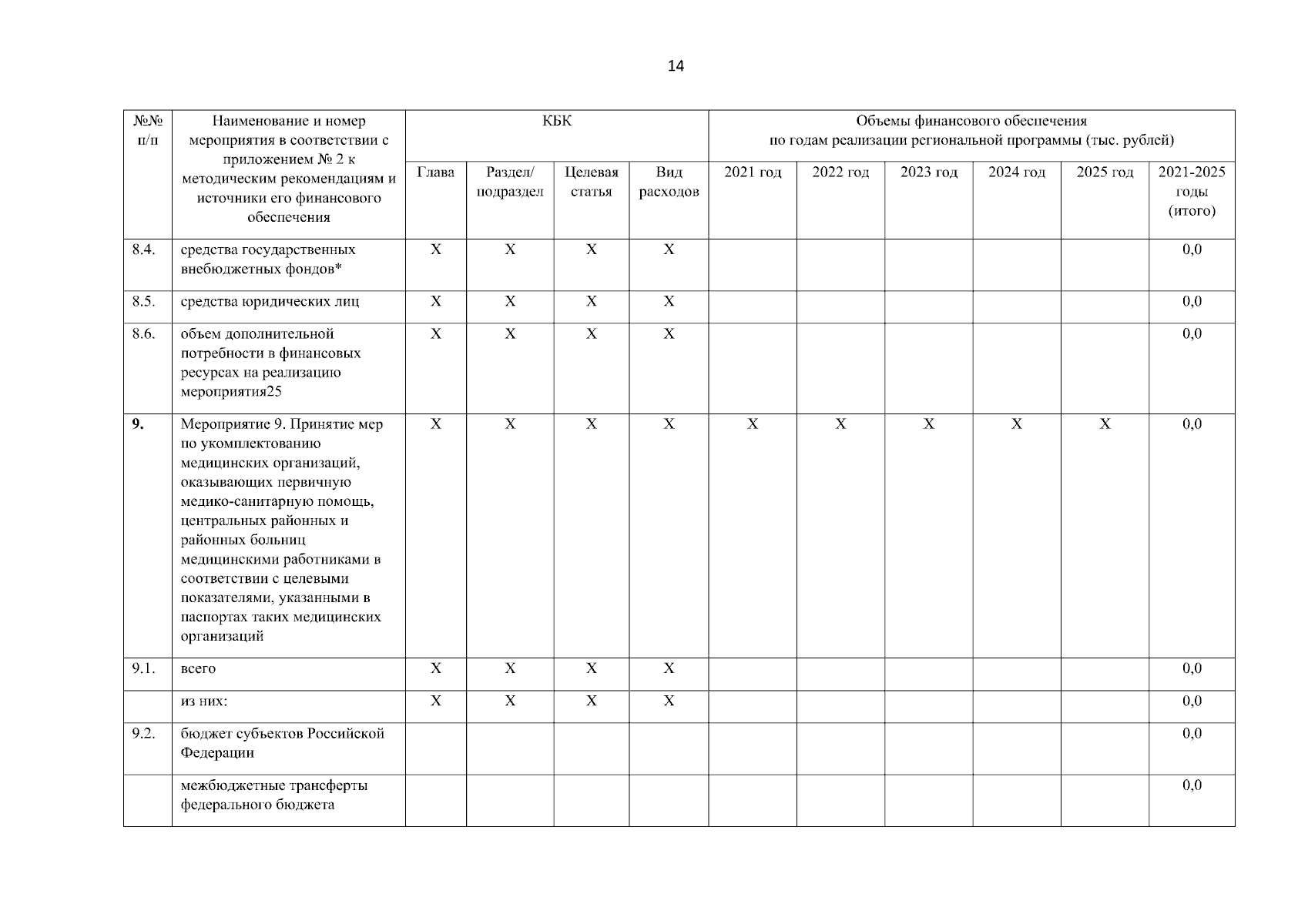 14

| №№ п/п | Наименование и номер мероприятия в соответствии с приложением № 2 к методическим рекомендациям и источники его финансового обеспечения | КБК | | | | Объемы финансового обеспечения по годам реализации региональной программы (тыс. рублей) | | | | | |
|---|---|---|---|---|---|---|---|---|---|---|---|
| | | Глава | Раздел/ подраздел | Целевая статья | Вид расходов | 2021 год | 2022 год | 2023 год | 2024 год | 2025 год | 2021-2025 годы (итого) |
| 8.4. | средства государственных внебюджетных фондов* | X | X | X | X | | | | | | 0,0 |
| 8.5. | средства юридических лиц | X | X | X | X | | | | | | 0,0 |
| 8.6. | объем дополнительной потребности в финансовых ресурсах на реализацию мероприятия25 | X | X | X | X | | | | | | 0,0 |
| 9. | Мероприятие 9. Принятие мер по укомплектованию медицинских организаций, оказывающих первичную медико-санитарную помощь, центральных районных и районных больниц медицинскими работниками в соответствии с целевыми показателями, указанными в паспортах таких медицинских организаций | X | X | X | X | X | X | X | X | X | 0,0 |
| 9.1. | всего | X | X | X | X | | | | | | 0,0 |
| | из них: | X | X | X | X | | | | | | 0,0 |
| 9.2. | бюджет субъектов Российской Федерации | | | | | | | | | | 0,0 |
| | межбюджетные трансферты федерального бюджета | | | | | | | | | | 0,0 |